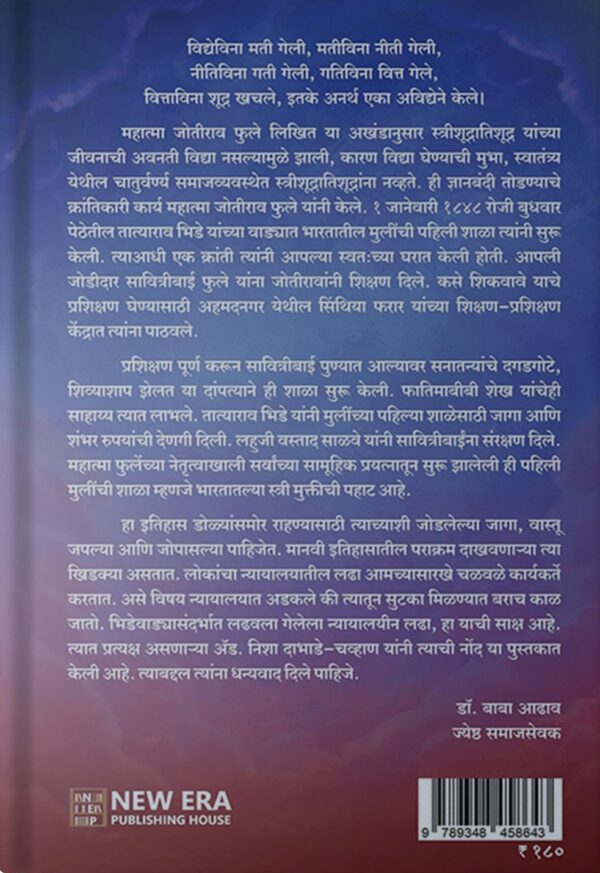 विद्येविना मती गेली, मतीविना नीती गेली,
नीतिविना गती गेली, गतिविना वित्त गेले,
वित्ताविना शूद्र खचले, इतके अनर्थ एका अविद्येने केले।

महात्मा जोतीराव फुले लिखित या अखंडानुसार स्त्रीशूद्रातिशूद्र यांच्या जीवनाची अवनती विद्या नसल्यामुळे झाली, कारण विद्या घेण्याची मुभा, स्वातंत्र्य येथील चातुर्वर्ण्य समाजव्यवस्थेत स्त्रीशूद्रातिशूद्रांना नव्हते. ही ज्ञानबंदी तोडण्याचे क्रांतिकारी कार्य महात्मा जोतीराव फुले यांनी केले. १ जानेवारी १८४८ रोजी बुधवार पेठेतील तात्याराव भिडे यांच्या वाड्यात भारतातील मुलींची पहिली शाळा त्यांनी सुरू केली. त्याआधी एक क्रांती त्यांनी आपल्या स्वत:च्या घरात केली होती. आपली जोडीदार सावित्रीबाई फुले यांना जोतीरावांनी शिक्षण दिले. कसे शिकवावे याचे प्रशिक्षण घेण्यासाठी अहमदनगर येथील सिंथिया फरार यांच्या शिक्षण-प्रशिक्षण केंद्रात त्यांना पाठवले.

प्रशिक्षण पूर्ण करून सावित्रीबाई पुण्यात आल्यावर सनातन्यांचे दगडगोटे, शिव्याशाप झेलत या दांपत्याने ही शाळा सुरू केली. फातिमाबीबी शेख यांचेही साहाय्य त्यात लाभले. तात्याराव भिडे यांनी मुलींच्या पहिल्या शाळेसाठी जागा आणि शंभर रुपयांची देणगी दिली. लहुजी वस्ताद साळवे यांनी सावित्रीबाईंना संरक्षण दिले. महात्मा फुलेंच्या नेतृत्वाखाली सर्वांच्या सामूहिक प्रयत्नातून सुरू झालेली ही पहिली मुलींची शाळा म्हणजे भारतातल्या स्त्री मुक्तीची पहाट आहे.

हा इतिहास डोळ्यांसमोर राहण्यासाठी त्याच्याशी जोडलेल्या जागा, वास्तू जपल्या आणि जोपासल्या पाहिजेत. मानवी इतिहासातील पराक्रम दाखवणाऱ्या त्या खिडक्या असतात. लोकांचा न्यायालयातील लढा आमच्यासारखे चळवळे कार्यकर्ते करतात. असे विषय न्यायालयात अडकले की त्यातून सुटका मिळण्यात बराच काळ जातो. भिडेवाड्यासंदर्भात लढवला गेलेला न्यायालयीन लढा, हा याची साक्ष आहे. त्यात प्रत्यक्ष असणाऱ्या ॲड. निशा दाभाडे-चव्हाण यांनी त्याची नोंद या पुस्तकात केली आहे. त्याबद्दल त्यांना धन्यवाद दिले पाहिजे.

डॉ. बाबा आढाव
ज्येष्ठ समाजसेवक

NEW ERA
PUBLISHING HOUSE

9 789348 458643
₹ १८०